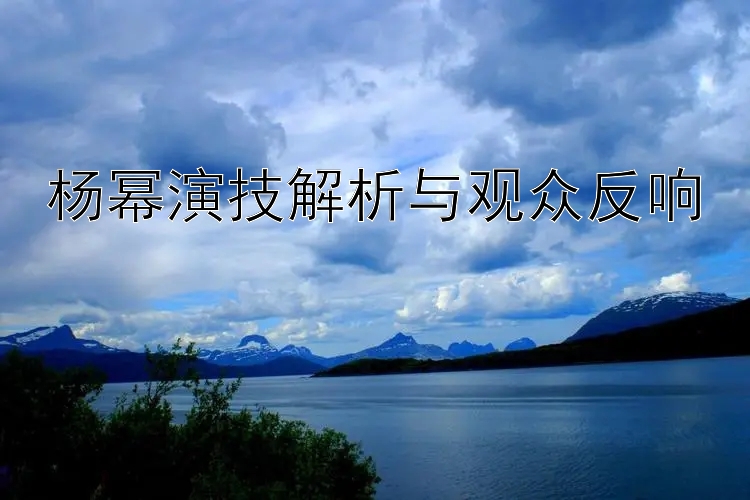 杨幂演技解析与观众反响